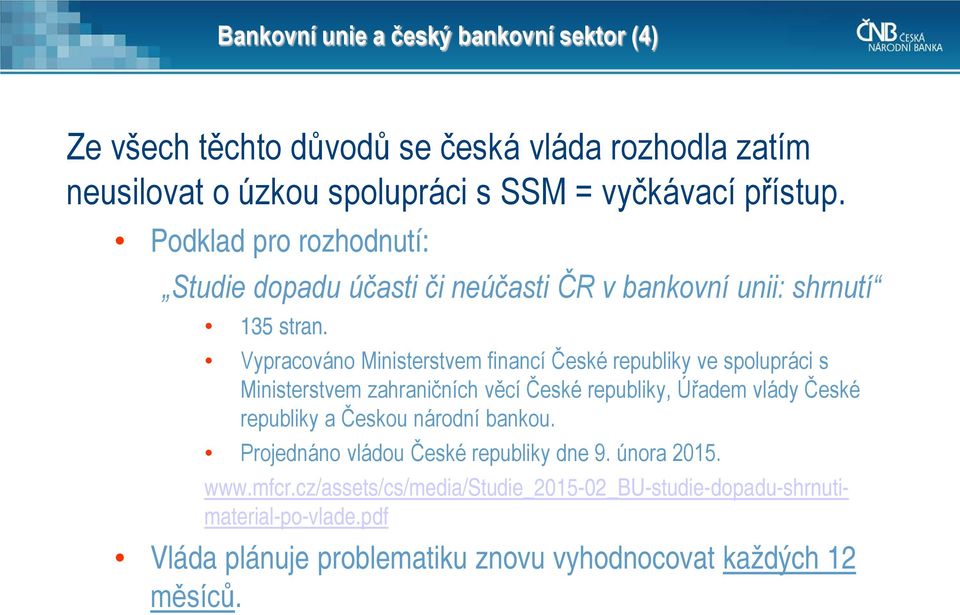 Bankovní unie a český bankovní sektor (4)

ČNB ČESKÁ NÁRODNÍ BANKA

Ze všech těchto důvodů se česká vláda rozhodla zatím neusilovat o úzkou spolupráci s SSM = vyčkávací přístup.

• Podklad pro rozhodnutí:

„Studie dopadu účasti či neúčasti ČR v bankovní unii: shrnutí“

• 135 stran.

• Vypracováno Ministerstvem financí České republiky ve spolupráci s Ministerstvem zahraničních věcí České republiky, Úřadem vlády České republiky a Českou národní bankou.

• Projednáno vládou České republiky dne 9. února 2015.

www.mfcr.cz/assets/cs/media/Studie_2015-02_BU-studie-dopadu-shrnuti-material-po-vlade.pdf

• Vláda plánuje problematiku znovu vyhodnocovat každých 12 měsíců.